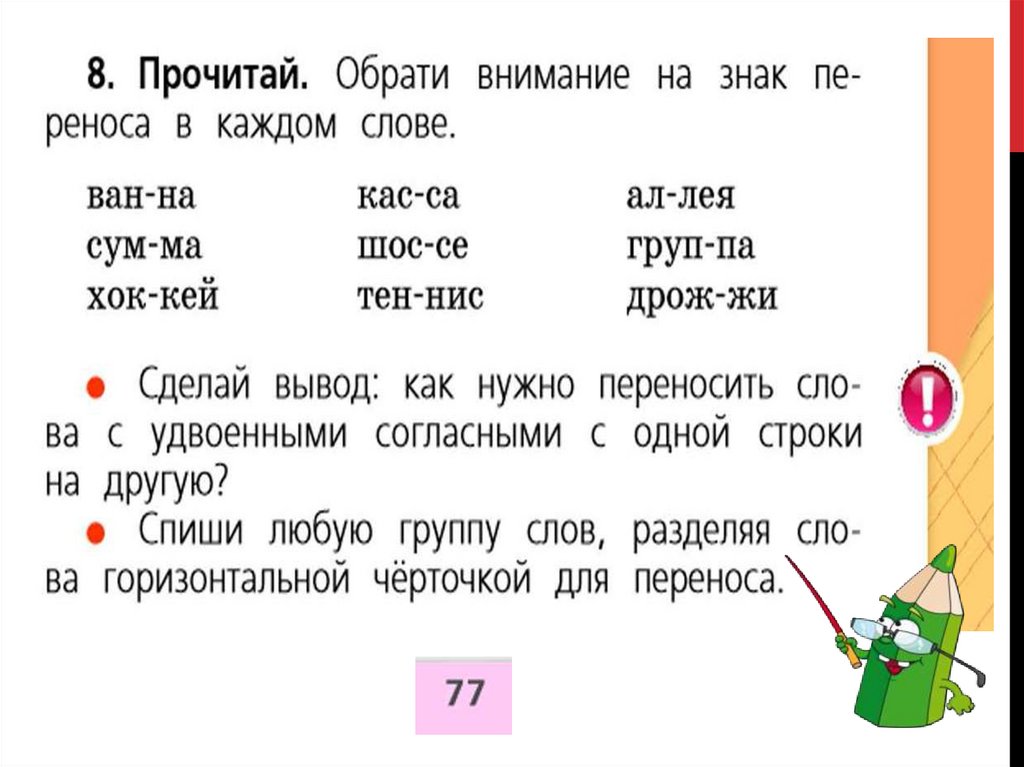 8. Прочитай. Обрати внимание на знак переноса в каждом слове.

ван-на
сум-ма
хок-кей

кас-са
шос-се
тен-нис

ал-лея
груп-па
дрож-жи

● Сделай вывод: как нужно переносить слова с удвоенными согласными с одной строки на другую?
● Спиши любую группу слов, разделяя слова горизонтальной чёрточкой для переноса.

!

77